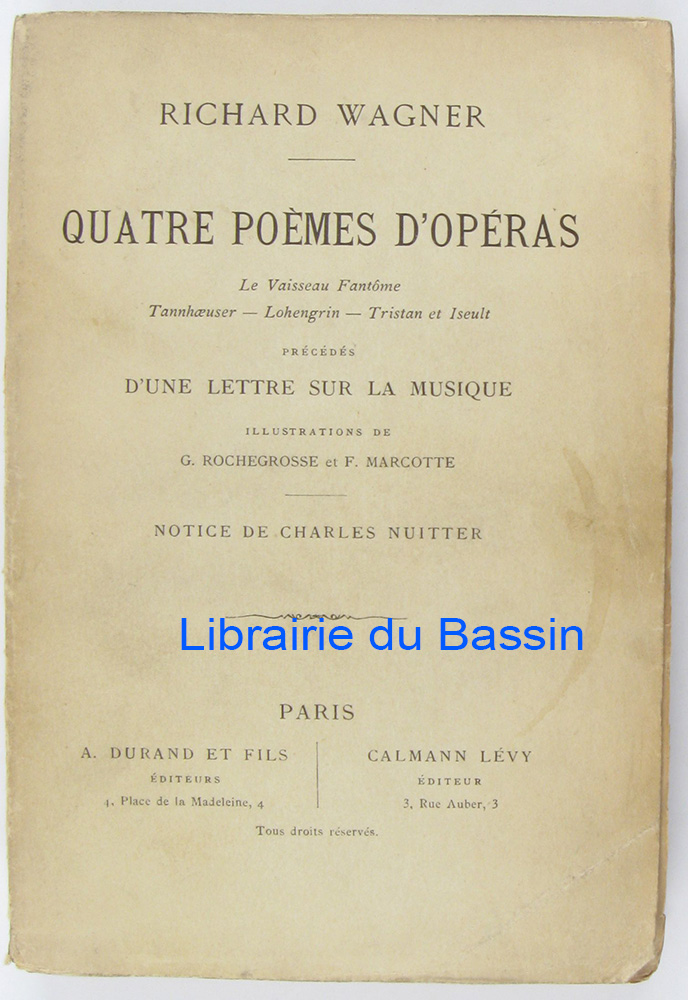 RICHARD WAGNER

QUATRE POÈMES D'OPÉRAS

Le Vaisseau Fantôme
Tannhœuser — Lohengrin — Tristan et Iseult

PRÉCÉDÉS

D'UNE LETTRE SUR LA MUSIQUE

ILLUSTRATIONS DE
G. ROCHEGROSSE et F. MARCOTTE

NOTICE DE CHARLES NUITTER

Librairie du Bassin

PARIS

A. DURAND ET FILS
ÉDITEURS
4, Place de la Madeleine, 4

CALMANN LÉVY
ÉDITEUR
3, Rue Auber, 3

Tous droits réservés.